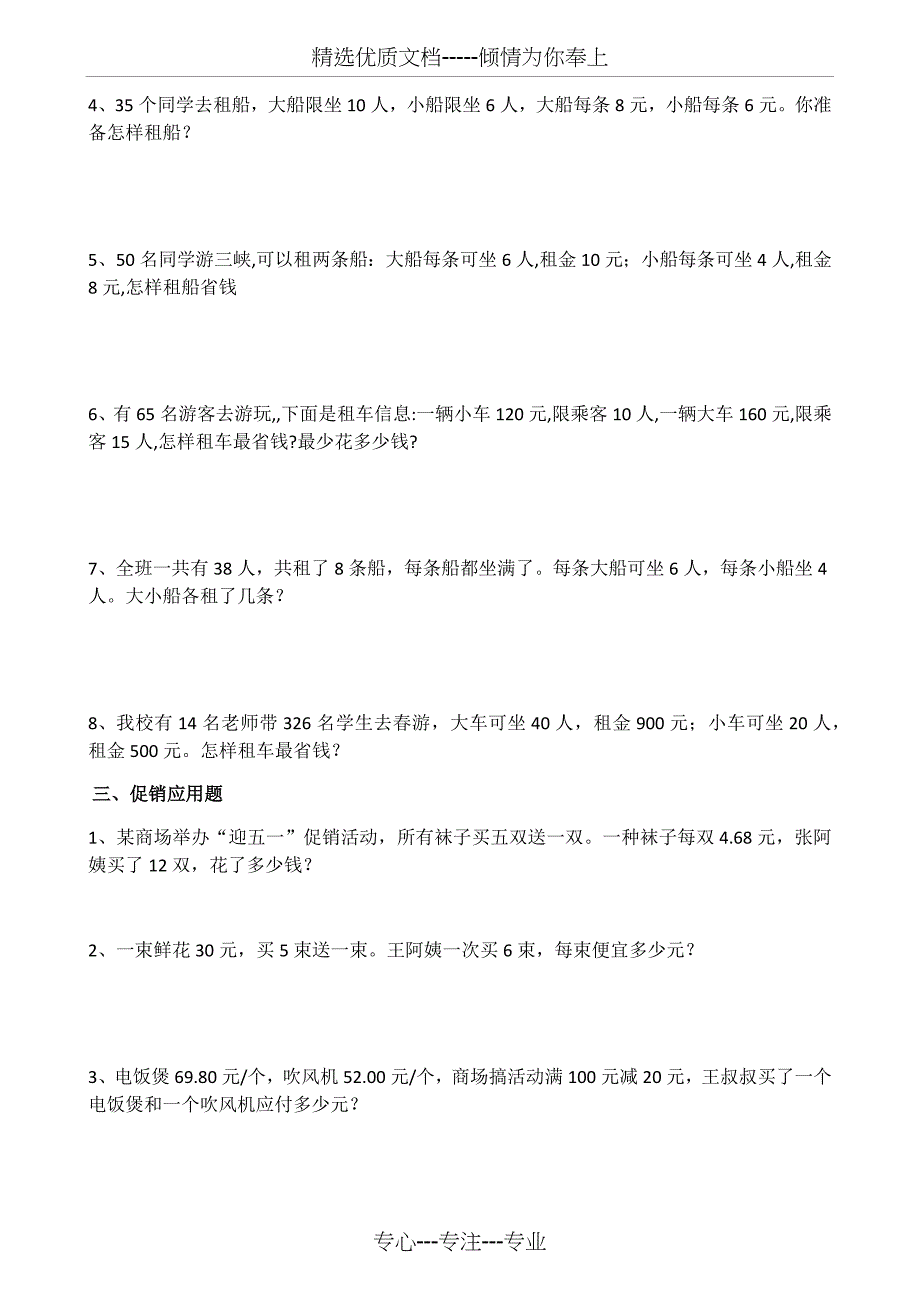 精选优质文档-----倾情为你奉上

4、35 个同学去租船，大船限坐 10 人，小船限坐 6 人，大船每条 8 元，小船每条 6 元。你准备怎样租船？

5、50 名同学游三峡,可以租两条船：大船每条可坐 6 人,租金 10 元；小船每条可坐 4 人,租金 8 元,怎样租船省钱

6、有 65 名游客去游玩,,下面是租车信息:一辆小车 120 元,限乘客 10 人,一辆大车 160 元,限乘客 15 人,怎样租车最省钱?最少花多少钱?

7、全班一共有 38 人，共租了 8 条船，每条船都坐满了。每条大船可坐 6 人，每条小船坐 4 人。大小船各租了几条？

8、我校有 14 名老师带 326 名学生去春游，大车可坐 40 人，租金 900 元；小车可坐 20 人，租金 500 元。怎样租车最省钱？

三、促销应用题

1、某商场举办“迎五一”促销活动，所有袜子买五双送一双。一种袜子每双 4.68 元，张阿姨买了 12 双，花了多少钱？

2、一束鲜花 30 元，买 5 束送一束。王阿姨一次买 6 束，每束便宜多少元？

3、电饭煲 69.80 元/个，吹风机 52.00 元/个，商场搞活动满 100 元减 20 元，王叔叔买了一个电饭煲和一个吹风机应付多少元？

专心---专注---专业